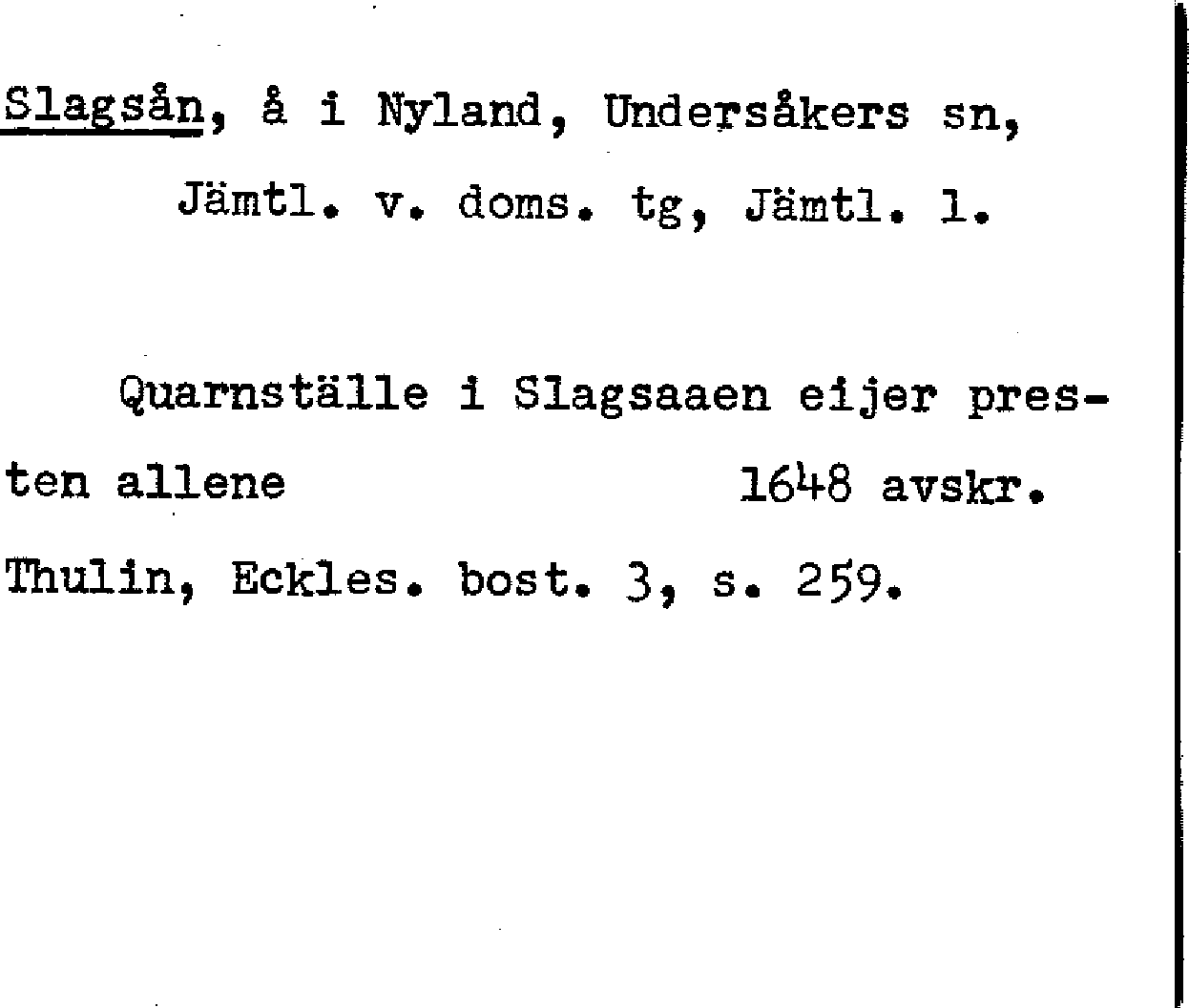 Slagsån, å i Nyland, Undersåkers sn, Jämtl. v. doms. tg, Jämtl. l.

Quarnställe i Slagsaaen eijer presten allene 1648 avskr.

Thulin, Eckles. bost. 3, s. 259.